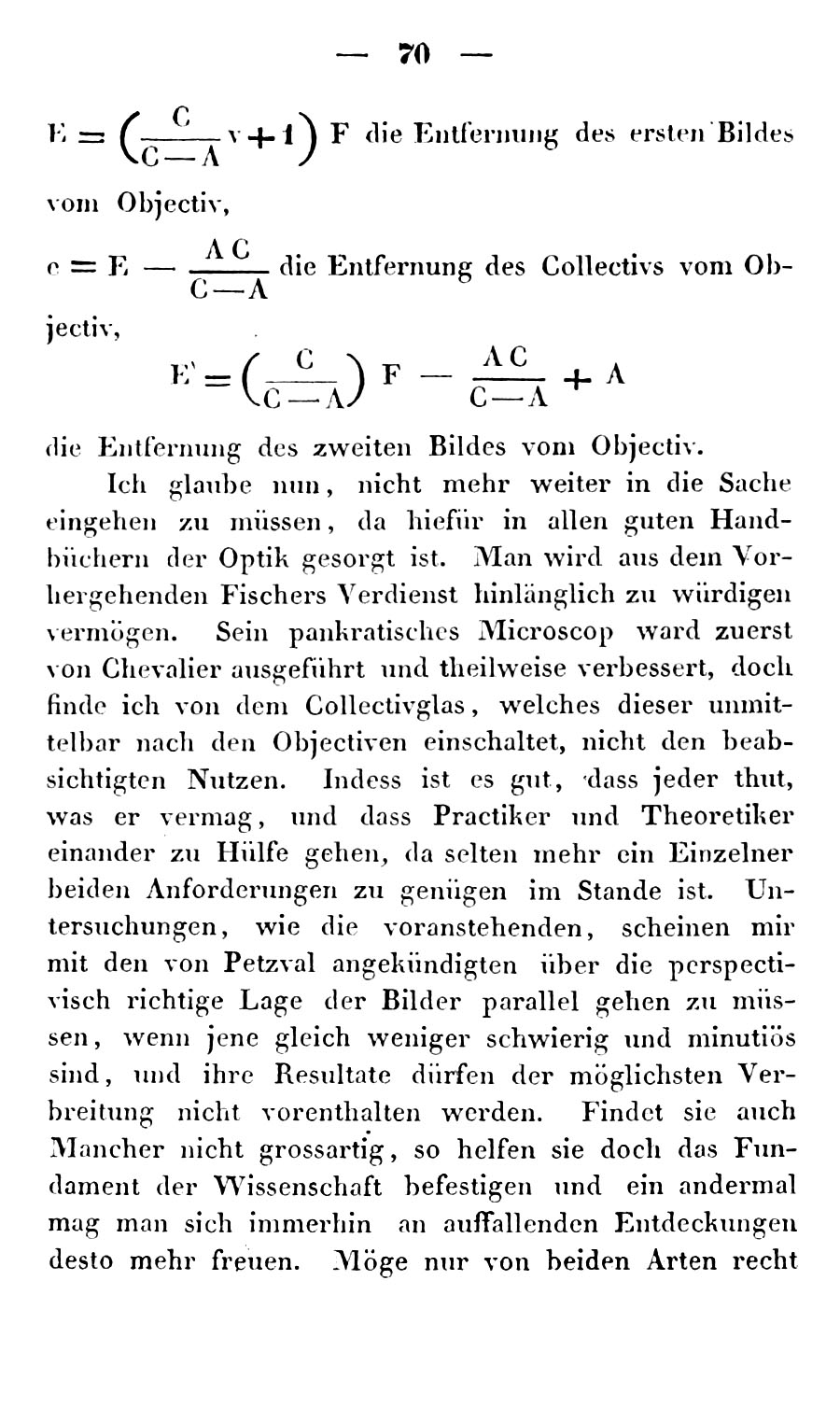 — 70 —

$E = \left(\frac{C}{C-A} v + 1\right) F$ die Entfernung des ersten Bildes vom Objectiv,

$e = E - \frac{AC}{C-A}$ die Entfernung des Collectivs vom Objectiv,

$E' = \left(\frac{C}{C-A}\right) F - \frac{AC}{C-A} + A$

die Entfernung des zweiten Bildes vom Objectiv.

Ich glaube nun, nicht mehr weiter in die Sache eingehen zu müssen, da hiefür in allen guten Handbüchern der Optik gesorgt ist. Man wird aus dem Vorhergehenden Fischers Verdienst hinlänglich zu würdigen vermögen. Sein pankratisches Microscop ward zuerst von Chevalier ausgeführt und theilweise verbessert, doch finde ich von dem Collectivglas, welches dieser unmittelbar nach den Objectiven einschaltet, nicht den beabsichtigten Nutzen. Indess ist es gut, dass jeder thut, was er vermag, und dass Practiker und Theoretiker einander zu Hülfe gehen, da selten mehr ein Einzelner beiden Anforderungen zu genügen im Stande ist. Untersuchungen, wie die voranstehenden, scheinen mir mit den von Petzval angekündigten über die perspectivisch richtige Lage der Bilder parallel gehen zu müssen, wenn jene gleich weniger schwierig und minutiös sind, und ihre Resultate dürfen der möglichsten Verbreitung nicht vorenthalten werden. Findet sie auch Mancher nicht grossartig, so helfen sie doch das Fundament der Wissenschaft befestigen und ein andermal mag man sich immerhin an auffallenden Entdeckungen desto mehr freuen. Möge nur von beiden Arten recht